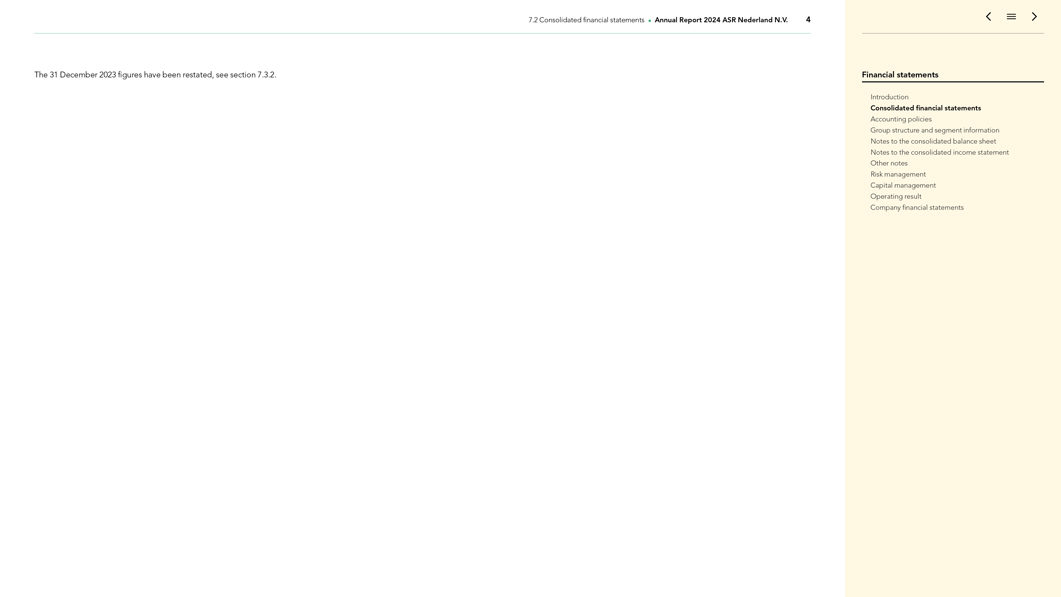 7.2 Consolidated financial statements • Annual Report 2024 ASR Nederland N.V. 4

The 31 December 2023 figures have been restated, see section 7.3.2.

Financial statements

Introduction
Consolidated financial statements
Accounting policies
Group structure and segment information
Notes to the consolidated balance sheet
Notes to the consolidated income statement
Other notes
Risk management
Capital management
Operating result
Company financial statements